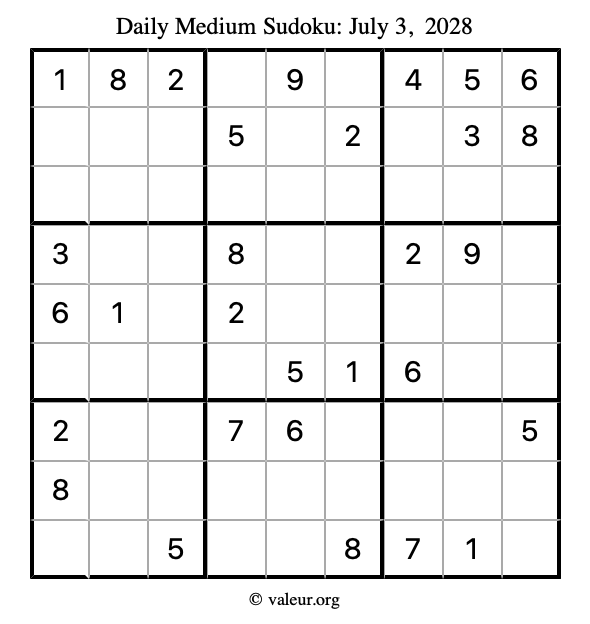 Daily Medium Sudoku: July 3, 2028

| | | | | | | | | |
|---|---|---|---|---|---|---|---|---|
| 1 | 8 | 2 | | 9 | | 4 | 5 | 6 |
| | | | 5 | | 2 | | 3 | 8 |
| | | | | | | | | |
| 3 | | | 8 | | | 2 | 9 | |
| 6 | 1 | | 2 | | | | | |
| | | | | 5 | 1 | 6 | | |
| 2 | | | 7 | 6 | | | | 5 |
| 8 | | | | | | | | |
| | | 5 | | | 8 | 7 | 1 | |

© valeur.org